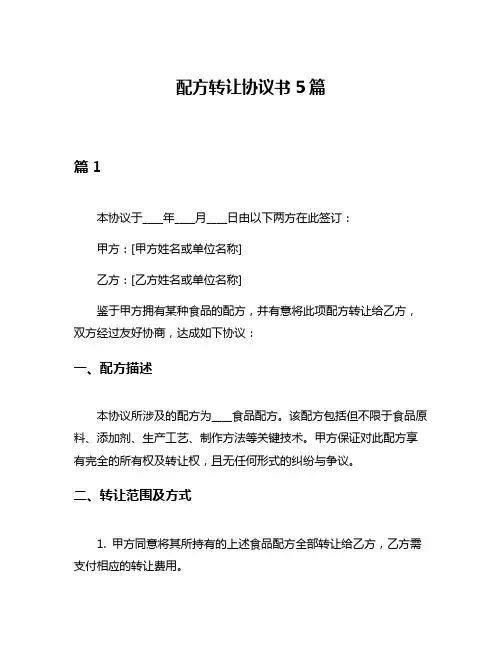 配方转让协议书 5 篇

篇 1

本协议于____年____月____日由以下两方在此签订：

甲方：[甲方姓名或单位名称]

乙方：[乙方姓名或单位名称]

鉴于甲方拥有某种食品的配方，并有意将此项配方转让给乙方，双方经过友好协商，达成如下协议：

一、配方描述

本协议所涉及的配方为____食品配方。该配方包括但不限于食品原料、添加剂、生产工艺、制作方法等关键技术。甲方保证对此配方享有完全的所有权及转让权，且无任何形式的纠纷与争议。

二、转让范围及方式

1. 甲方同意将其所持有的上述食品配方全部转让给乙方，乙方需支付相应的转让费用。